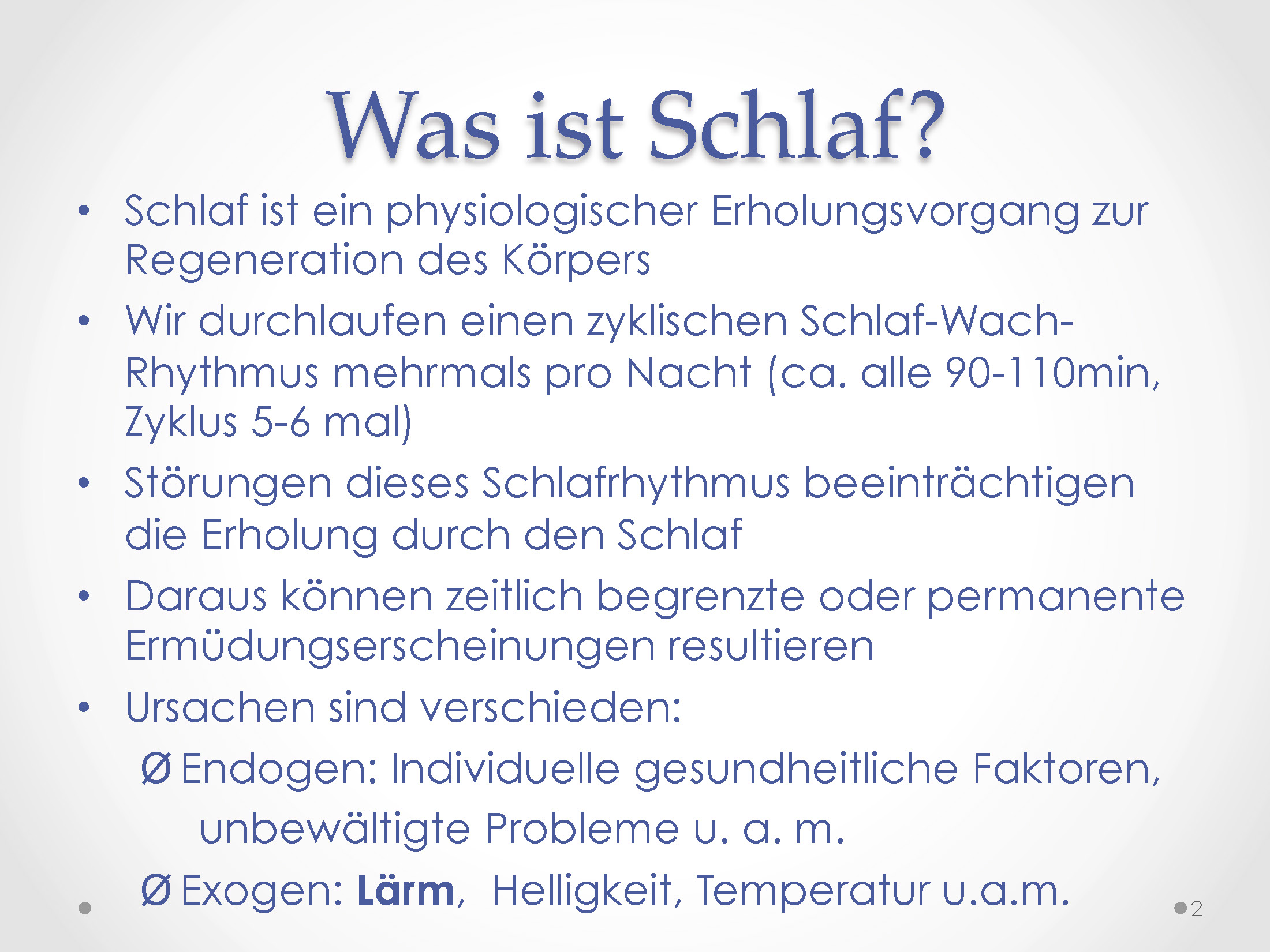 Was ist Schlaf?

• Schlaf ist ein physiologischer Erholungsvorgang zur Regeneration des Körpers
• Wir durchlaufen einen zyklischen Schlaf-Wach-Rhythmus mehrmals pro Nacht (ca. alle 90-110min, Zyklus 5-6 mal)
• Störungen dieses Schlafrhythmus beeinträchtigen die Erholung durch den Schlaf
• Daraus können zeitlich begrenzte oder permanente Ermüdungserscheinungen resultieren
• Ursachen sind verschieden:
Ø Endogen: Individuelle gesundheitliche Faktoren, unbewältigte Probleme u. a. m.
Ø Exogen: Lärm, Helligkeit, Temperatur u.a.m.

2